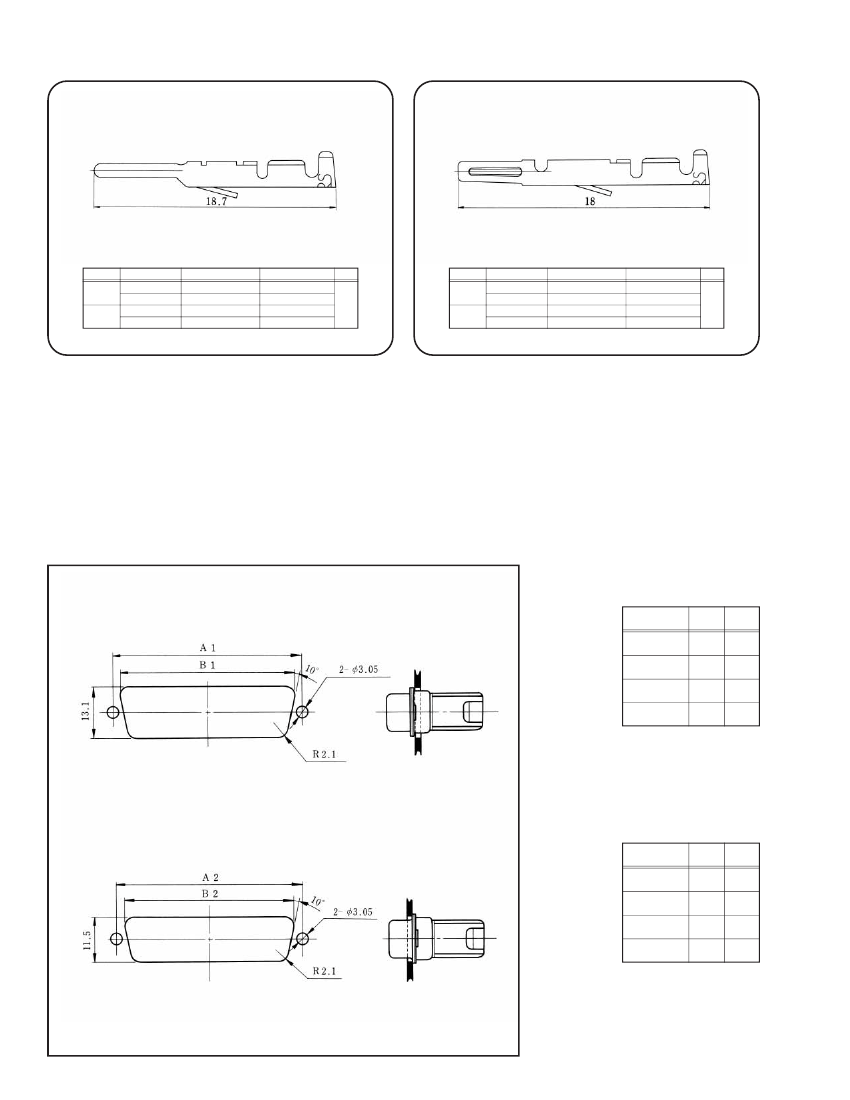 18.7

18

A 1
B 1
10°
2- $\phi$3.05
13.1
R 2.1

A 2
B 2
10°
2- $\phi$3.05
11.5
R 2.1